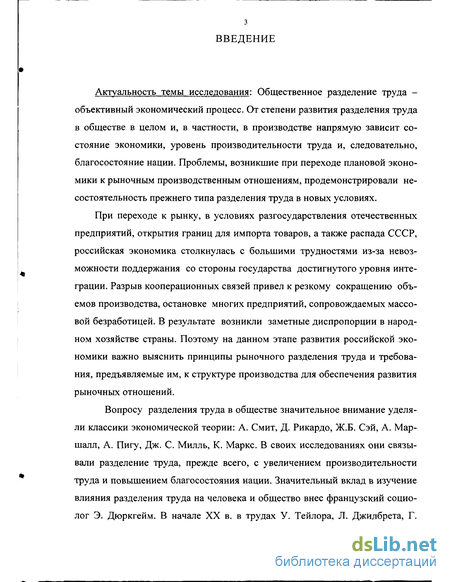 3

ВВЕДЕНИЕ

Актуальность темы исследования: Общественное разделение труда – объективный экономический процесс. От степени развития разделения труда в обществе в целом и, в частности, в производстве напрямую зависит состояние экономики, уровень производительности труда и, следовательно, благосостояние нации. Проблемы, возникшие при переходе плановой экономики к рыночным производственным отношениям, продемонстрировали несостоятельность прежнего типа разделения труда в новых условиях.

При переходе к рынку, в условиях разгосударствления отечественных предприятий, открытия границ для импорта товаров, а также распада СССР, российская экономика столкнулась с большими трудностями из-за невозможности поддержания со стороны государства достигнутого уровня интеграции. Разрыв кооперационных связей привел к резкому сокращению объемов производства, остановке многих предприятий, сопровождаемых массовой безработицей. В результате возникли заметные диспропорции в народном хозяйстве страны. Поэтому на данном этапе развития российской экономики важно выяснить принципы рыночного разделения труда и требования, предъявляемые им, к структуре производства для обеспечения развития рыночных отношений.

Вопросу разделения труда в обществе значительное внимание уделяли классики экономической теории: А. Смит, Д. Рикардо, Ж.Б. Сэй, А. Маршалл, А. Пигу, Дж. С. Милль, К. Маркс. В своих исследованиях они связывали разделение труда, прежде всего, с увеличением производительности труда и повышением благосостояния нации. Значительный вклад в изучение влияния разделения труда на человека и общество внес французский социолог Э. Дюркгейм. В начале XX в. в трудах У. Тейлора, Л. Джилбрета, Г.

dsLib.net
библиотека диссертаций